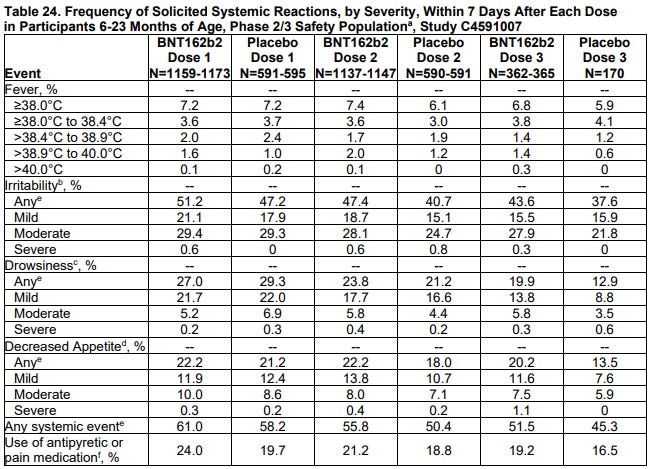 **Table 24. Frequency of Solicited Systemic Reactions, by Severity, Within 7 Days After Each Dose in Participants 6-23 Months of Age, Phase 2/3 Safety Population$^a$, Study C4591007**

| Event | BNT162b2 Dose 1 N=1159-1173 | Placebo Dose 1 N=591-595 | BNT162b2 Dose 2 N=1137-1147 | Placebo Dose 2 N=590-591 | BNT162b2 Dose 3 N=362-365 | Placebo Dose 3 N=170 |
|---|---|---|---|---|---|---|
| Fever, % | -- | -- | -- | -- | -- | -- |
| ≥38.0°C | 7.2 | 7.2 | 7.4 | 6.1 | 6.8 | 5.9 |
| ≥38.0°C to 38.4°C | 3.6 | 3.7 | 3.6 | 3.0 | 3.8 | 4.1 |
| >38.4°C to 38.9°C | 2.0 | 2.4 | 1.7 | 1.9 | 1.4 | 1.2 |
| >38.9°C to 40.0°C | 1.6 | 1.0 | 2.0 | 1.2 | 1.4 | 0.6 |
| >40.0°C | 0.1 | 0.2 | 0.1 | 0 | 0.3 | 0 |
| Irritability$^b$, % | -- | -- | -- | -- | -- | -- |
| Any$^e$ | 51.2 | 47.2 | 47.4 | 40.7 | 43.6 | 37.6 |
| Mild | 21.1 | 17.9 | 18.7 | 15.1 | 15.5 | 15.9 |
| Moderate | 29.4 | 29.3 | 28.1 | 24.7 | 27.9 | 21.8 |
| Severe | 0.6 | 0 | 0.6 | 0.8 | 0.3 | 0 |
| Drowsiness$^c$, % | -- | -- | -- | -- | -- | -- |
| Any$^e$ | 27.0 | 29.3 | 23.8 | 21.2 | 19.9 | 12.9 |
| Mild | 21.7 | 22.0 | 17.7 | 16.6 | 13.8 | 8.8 |
| Moderate | 5.2 | 6.9 | 5.8 | 4.4 | 5.8 | 3.5 |
| Severe | 0.2 | 0.3 | 0.4 | 0.2 | 0.3 | 0.6 |
| Decreased Appetite$^d$, % | -- | -- | -- | -- | -- | -- |
| Any$^e$ | 22.2 | 21.2 | 22.2 | 18.0 | 20.2 | 13.5 |
| Mild | 11.9 | 12.4 | 13.8 | 10.7 | 11.6 | 7.6 |
| Moderate | 10.0 | 8.6 | 8.0 | 7.1 | 7.5 | 5.9 |
| Severe | 0.3 | 0.2 | 0.4 | 0.2 | 1.1 | 0 |
| Any systemic event$^e$ | 61.0 | 58.2 | 55.8 | 50.4 | 51.5 | 45.3 |
| Use of antipyretic or pain medication$^f$, % | 24.0 | 19.7 | 21.2 | 18.8 | 19.2 | 16.5 |